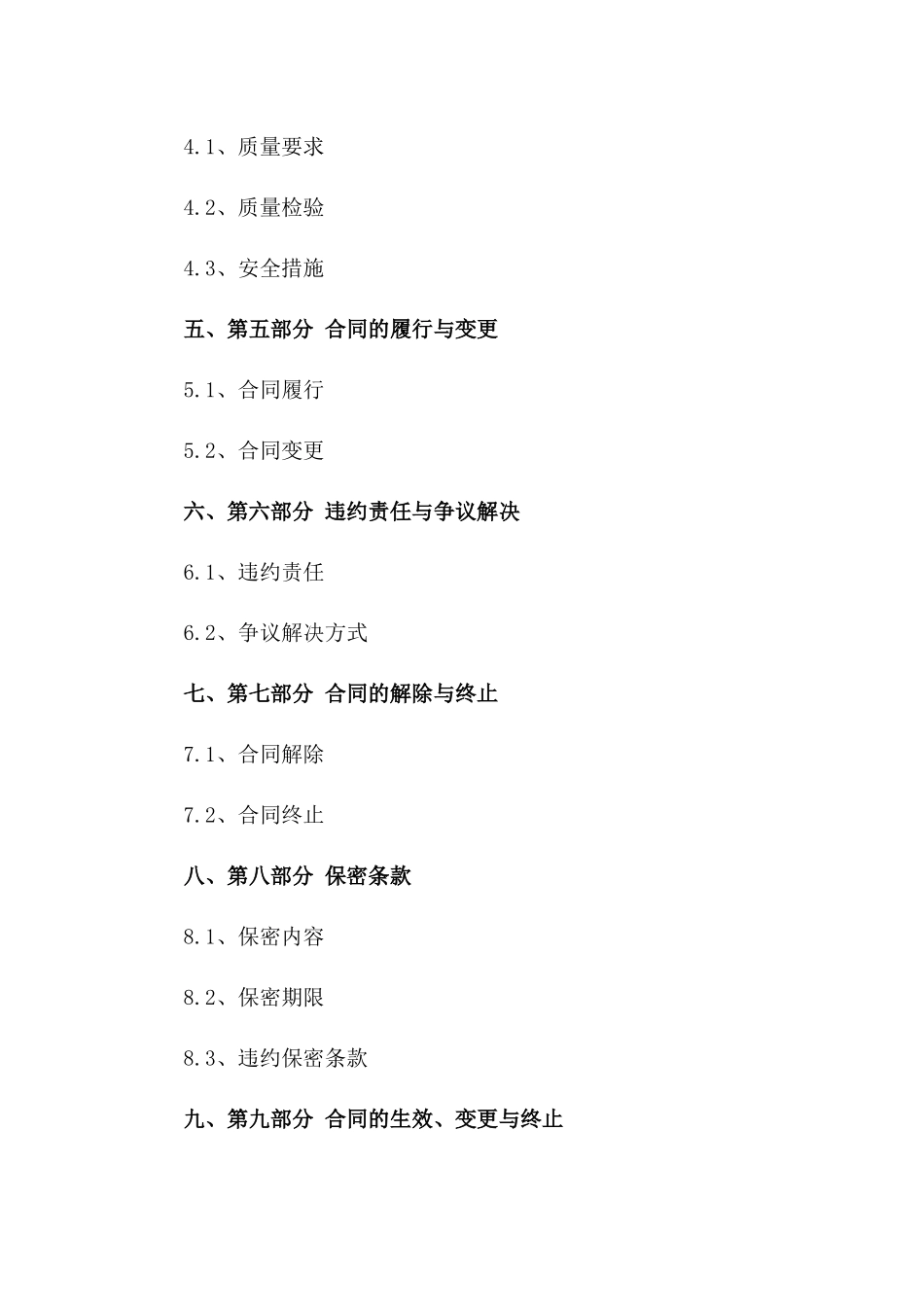 4.1、质量要求

4.2、质量检验

4.3、安全措施

五、第五部分 合同的履行与变更

5.1、合同履行

5.2、合同变更

六、第六部分 违约责任与争议解决

6.1、违约责任

6.2、争议解决方式

七、第七部分 合同的解除与终止

7.1、合同解除

7.2、合同终止

八、第八部分 保密条款

8.1、保密内容

8.2、保密期限

8.3、违约保密条款

九、第九部分 合同的生效、变更与终止